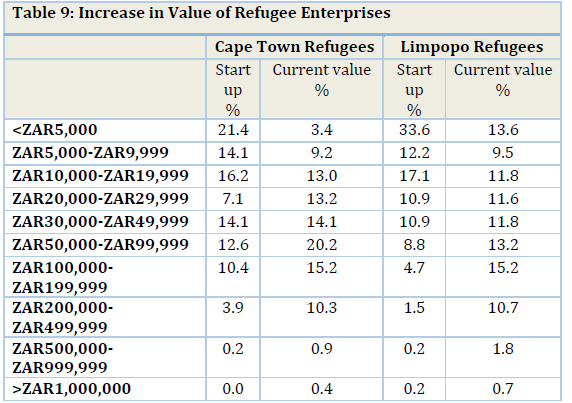 Table 9: Increase in Value of Refugee Enterprises

| | Cape Town Refugees | | Limpopo Refugees | |
|---|---|---|---|---|
| | Start up % | Current value % | Start up % | Current value % |
| <ZAR5,000 | 21.4 | 3.4 | 33.6 | 13.6 |
| ZAR5,000-ZAR9,999 | 14.1 | 9.2 | 12.2 | 9.5 |
| ZAR10,000-ZAR19,999 | 16.2 | 13.0 | 17.1 | 11.8 |
| ZAR20,000-ZAR29,999 | 7.1 | 13.2 | 10.9 | 11.6 |
| ZAR30,000-ZAR49,999 | 14.1 | 14.1 | 10.9 | 11.8 |
| ZAR50,000-ZAR99,999 | 12.6 | 20.2 | 8.8 | 13.2 |
| ZAR100,000-ZAR199,999 | 10.4 | 15.2 | 4.7 | 15.2 |
| ZAR200,000-ZAR499,999 | 3.9 | 10.3 | 1.5 | 10.7 |
| ZAR500,000-ZAR999,999 | 0.2 | 0.9 | 0.2 | 1.8 |
| >ZAR1,000,000 | 0.0 | 0.4 | 0.2 | 0.7 |